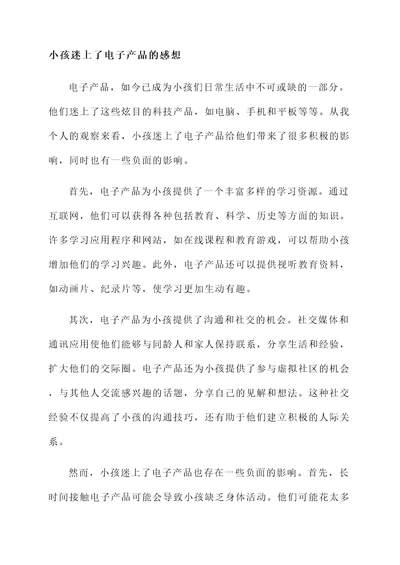 小孩迷上了电子产品的感想

电子产品，如今已成为小孩们日常生活中不可或缺的一部分。他们迷上了这些炫目的科技产品，如电脑、手机和平板等等。从我个人的观察来看，小孩迷上了电子产品给他们带来了很多积极的影响，同时也有一些负面的影响。

首先，电子产品为小孩提供了一个丰富多样的学习资源。通过互联网，他们可以获得各种包括教育、科学、历史等方面的知识。许多学习应用程序和网站，如在线课程和教育游戏，可以帮助小孩增加他们的学习兴趣。此外，电子产品还可以提供视听教育资料，如动画片、纪录片等，使学习更加生动有趣。

其次，电子产品为小孩提供了沟通和社交的机会。社交媒体和通讯应用使他们能够与同龄人和家人保持联系，分享生活和经验，扩大他们的交际圈。电子产品还为小孩提供了参与虚拟社区的机会，与其他人交流感兴趣的话题，分享自己的见解和想法。这种社交经验不仅提高了小孩的沟通技巧，还有助于他们建立积极的人际关系。

然而，小孩迷上了电子产品也存在一些负面的影响。首先，长时间接触电子产品可能会导致小孩缺乏身体活动。他们可能花太多